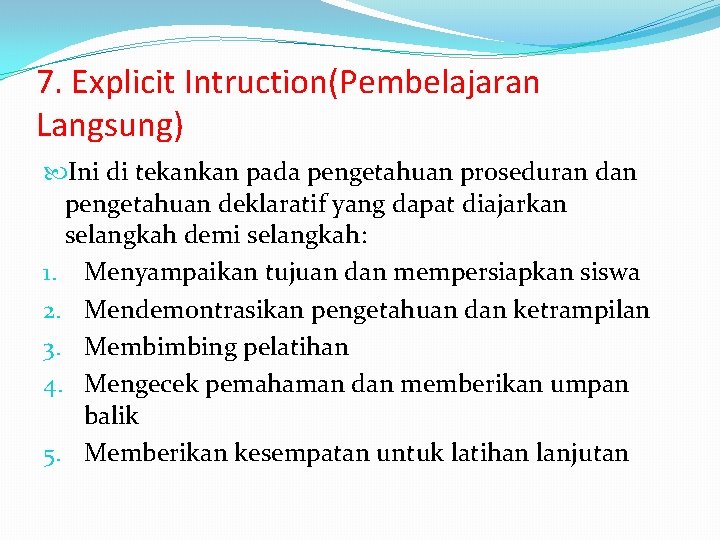 7. Explicit Intruction(Pembelajaran Langsung)

Ini di tekankan pada pengetahuan proseduran dan pengetahuan deklaratif yang dapat diajarkan selangkah demi selangkah:

1. Menyampaikan tujuan dan mempersiapkan siswa
2. Mendemontrasikan pengetahuan dan ketrampilan
3. Membimbing pelatihan
4. Mengecek pemahaman dan memberikan umpan balik
5. Memberikan kesempatan untuk latihan lanjutan